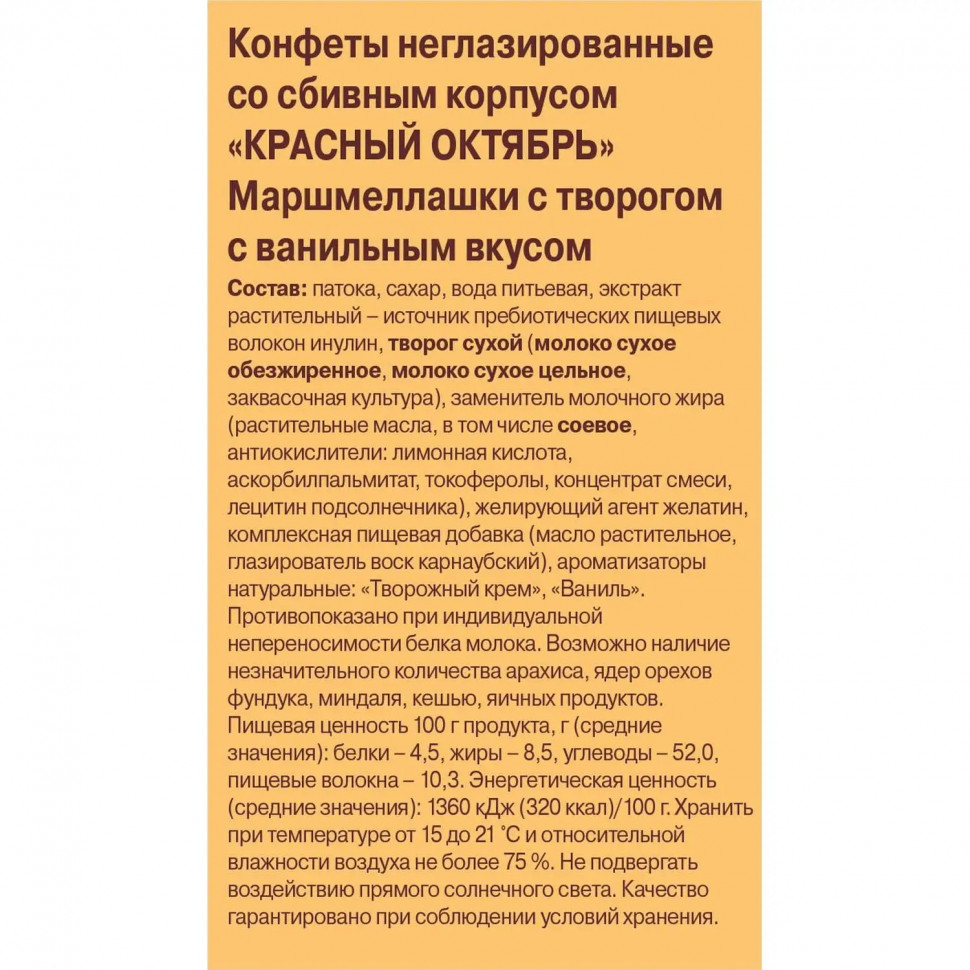 Конфеты неглазированные со сбивным корпусом «КРАСНЫЙ ОКТЯБРЬ» Маршмеллашки с творогом с ванильным вкусом

Состав: патока, сахар, вода питьевая, экстракт растительный – источник пребиотических пищевых волокон инулин, творог сухой (молоко сухое обезжиренное, молоко сухое цельное, заквасочная культура), заменитель молочного жира (растительные масла, в том числе соевое, антиокислители: лимонная кислота, аскорбилпальмитат, токоферолы, концентрат смеси, лецитин подсолнечника), желирующий агент желатин, комплексная пищевая добавка (масло растительное, глазирователь воск карнаубский), ароматизаторы натуральные: «Творожный крем», «Ваниль». Противопоказано при индивидуальной непереносимости белка молока. Возможно наличие незначительного количества арахиса, ядер орехов фундука, миндаля, кешью, яичных продуктов. Пищевая ценность 100 г продукта, г (средние значения): белки – 4,5, жиры – 8,5, углеводы – 52,0, пищевые волокна – 10,3. Энергетическая ценность (средние значения): 1360 кДж (320 ккал)/100 г. Хранить при температуре от 15 до 21 °С и относительной влажности воздуха не более 75 %. Не подвергать воздействию прямого солнечного света. Качество гарантировано при соблюдении условий хранения.